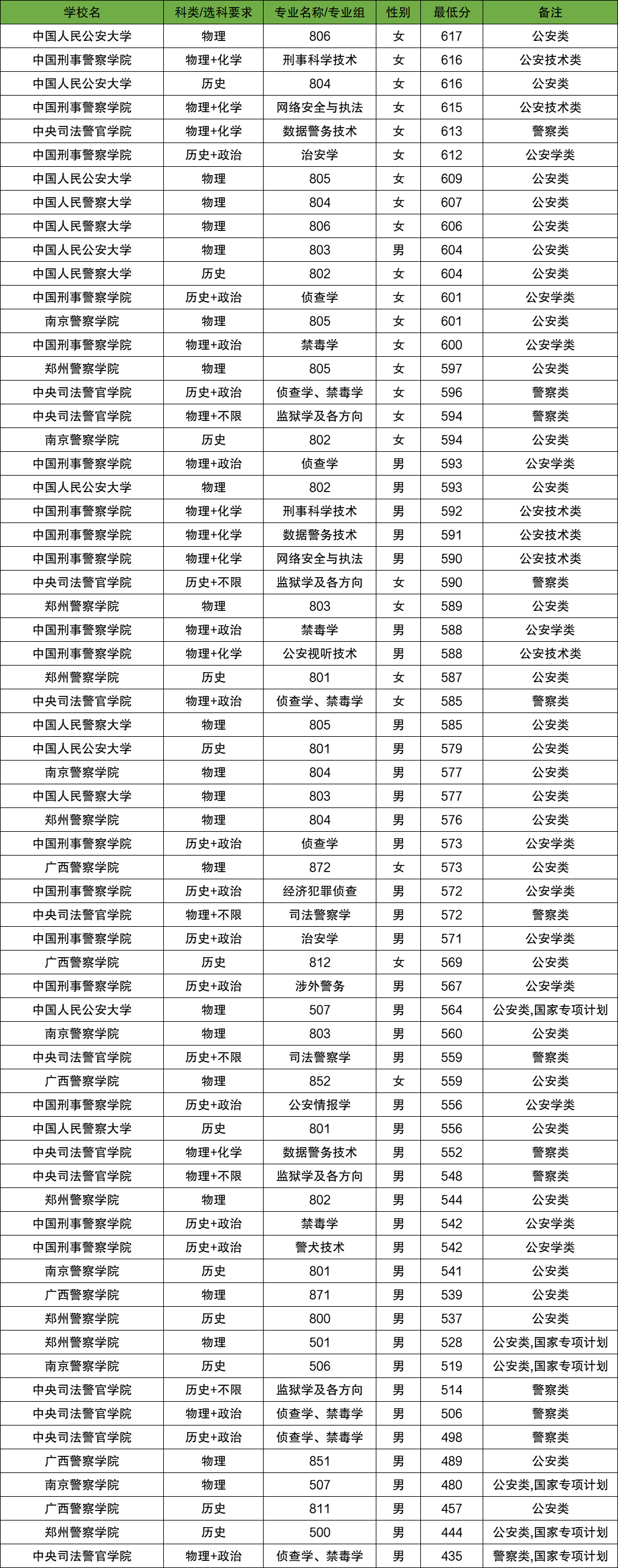 | 学校名 | 科类/选科要求 | 专业名称/专业组 | 性别 | 最低分 | 备注 |
|---|---|---|---|---|---|
| 中国人民公安大学 | 物理 | 806 | 女 | 617 | 公安类 |
| 中国刑事警察学院 | 物理+化学 | 刑事科学技术 | 女 | 616 | 公安技术类 |
| 中国人民公安大学 | 历史 | 804 | 女 | 616 | 公安类 |
| 中国刑事警察学院 | 物理+化学 | 网络安全与执法 | 女 | 615 | 公安技术类 |
| 中央司法警官学院 | 物理+化学 | 数据警务技术 | 女 | 613 | 警察类 |
| 中国刑事警察学院 | 历史+政治 | 治安学 | 女 | 612 | 公安学类 |
| 中国人民公安大学 | 物理 | 805 | 女 | 609 | 公安类 |
| 中国人民警察大学 | 物理 | 804 | 女 | 607 | 公安类 |
| 中国人民警察大学 | 物理 | 806 | 女 | 606 | 公安类 |
| 中国人民公安大学 | 物理 | 803 | 男 | 604 | 公安类 |
| 中国人民警察大学 | 历史 | 802 | 女 | 604 | 公安类 |
| 中国刑事警察学院 | 历史+政治 | 侦查学 | 女 | 601 | 公安学类 |
| 南京警察学院 | 物理 | 805 | 女 | 601 | 公安类 |
| 中国刑事警察学院 | 物理+政治 | 禁毒学 | 女 | 600 | 公安学类 |
| 郑州警察学院 | 物理 | 805 | 女 | 597 | 公安类 |
| 中央司法警官学院 | 历史+政治 | 侦查学、禁毒学 | 女 | 596 | 警察类 |
| 中央司法警官学院 | 物理+不限 | 监狱学及各方向 | 女 | 594 | 警察类 |
| 南京警察学院 | 历史 | 802 | 女 | 594 | 公安类 |
| 中国刑事警察学院 | 物理+政治 | 侦查学 | 男 | 593 | 公安学类 |
| 中国人民公安大学 | 物理 | 802 | 男 | 593 | 公安类 |
| 中国刑事警察学院 | 物理+化学 | 刑事科学技术 | 男 | 592 | 公安技术类 |
| 中国刑事警察学院 | 物理+化学 | 数据警务技术 | 男 | 591 | 公安技术类 |
| 中国刑事警察学院 | 物理+化学 | 网络安全与执法 | 男 | 590 | 公安技术类 |
| 中央司法警官学院 | 历史+不限 | 监狱学及各方向 | 女 | 590 | 警察类 |
| 郑州警察学院 | 物理 | 803 | 女 | 589 | 公安类 |
| 中国刑事警察学院 | 物理+政治 | 禁毒学 | 男 | 588 | 公安学类 |
| 中国刑事警察学院 | 物理+化学 | 公安视听技术 | 男 | 588 | 公安技术类 |
| 郑州警察学院 | 历史 | 801 | 女 | 587 | 公安类 |
| 中央司法警官学院 | 物理+政治 | 侦查学、禁毒学 | 女 | 585 | 警察类 |
| 中国人民警察大学 | 物理 | 805 | 男 | 585 | 公安类 |
| 中国人民公安大学 | 历史 | 801 | 男 | 579 | 公安类 |
| 南京警察学院 | 物理 | 804 | 男 | 577 | 公安类 |
| 中国人民警察大学 | 物理 | 803 | 男 | 577 | 公安类 |
| 郑州警察学院 | 物理 | 804 | 男 | 576 | 公安类 |
| 中国刑事警察学院 | 历史+政治 | 侦查学 | 男 | 573 | 公安学类 |
| 广西警察学院 | 物理 | 872 | 女 | 573 | 公安类 |
| 中国刑事警察学院 | 历史+政治 | 经济犯罪侦查 | 男 | 572 | 公安学类 |
| 中央司法警官学院 | 物理+不限 | 司法警察学 | 男 | 572 | 警察类 |
| 中国刑事警察学院 | 历史+政治 | 治安学 | 男 | 571 | 公安学类 |
| 广西警察学院 | 历史 | 812 | 女 | 569 | 公安类 |
| 中国刑事警察学院 | 历史+政治 | 涉外警务 | 男 | 567 | 公安学类 |
| 中国人民公安大学 | 物理 | 507 | 男 | 564 | 公安类,国家专项计划 |
| 南京警察学院 | 物理 | 803 | 男 | 560 | 公安类 |
| 中央司法警官学院 | 历史+不限 | 司法警察学 | 男 | 559 | 警察类 |
| 广西警察学院 | 物理 | 852 | 女 | 559 | 公安类 |
| 中国刑事警察学院 | 历史+政治 | 公安情报学 | 男 | 556 | 公安学类 |
| 中国人民警察大学 | 历史 | 801 | 男 | 556 | 公安类 |
| 中央司法警官学院 | 物理+化学 | 数据警务技术 | 男 | 552 | 警察类 |
| 中央司法警官学院 | 物理+不限 | 监狱学及各方向 | 男 | 548 | 警察类 |
| 郑州警察学院 | 物理 | 802 | 男 | 544 | 公安类 |
| 中国刑事警察学院 | 历史+政治 | 禁毒学 | 男 | 542 | 公安学类 |
| 中国刑事警察学院 | 历史+政治 | 警犬技术 | 男 | 542 | 公安学类 |
| 南京警察学院 | 历史 | 801 | 男 | 541 | 公安类 |
| 广西警察学院 | 物理 | 871 | 男 | 539 | 公安类 |
| 郑州警察学院 | 历史 | 800 | 男 | 537 | 公安类 |
| 郑州警察学院 | 物理 | 501 | 男 | 528 | 公安类,国家专项计划 |
| 南京警察学院 | 历史 | 506 | 男 | 519 | 公安类,国家专项计划 |
| 中央司法警官学院 | 历史+不限 | 监狱学及各方向 | 男 | 514 | 警察类 |
| 中央司法警官学院 | 物理+政治 | 侦查学、禁毒学 | 男 | 506 | 警察类 |
| 中央司法警官学院 | 历史+政治 | 侦查学、禁毒学 | 男 | 498 | 警察类 |
| 广西警察学院 | 物理 | 851 | 男 | 489 | 公安类 |
| 南京警察学院 | 物理 | 507 | 男 | 480 | 公安类,国家专项计划 |
| 广西警察学院 | 历史 | 811 | 男 | 457 | 公安类 |
| 郑州警察学院 | 历史 | 500 | 男 | 444 | 公安类,国家专项计划 |
| 中央司法警官学院 | 物理+政治 | 侦查学、禁毒学 | 男 | 435 | 警察类,国家专项计划 |